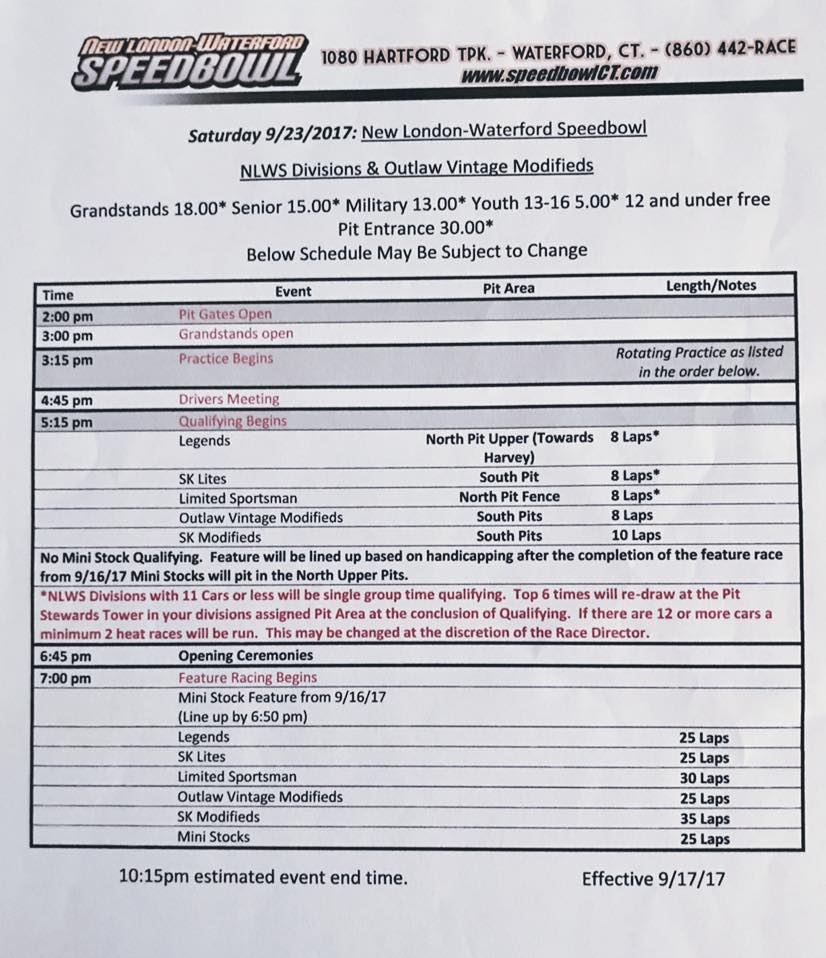 NEW LONDON-WATERFORD
SPEEDBOWL
1080 HARTFORD TPK. - WATERFORD, CT. - (860) 442-RACE
www.speedbowlCT.com

Saturday 9/23/2017: New London-Waterford Speedbowl

NLWS Divisions & Outlaw Vintage Modifieds

Grandstands 18.00* Senior 15.00* Military 13.00* Youth 13-16 5.00* 12 and under free
Pit Entrance 30.00*
Below Schedule May Be Subject to Change

| Time | Event | Pit Area | Length/Notes |
|---|---|---|---|
| 2:00 pm | Pit Gates Open | | |
| 3:00 pm | Grandstands open | | |
| 3:15 pm | Practice Begins | | Rotating Practice as listed in the order below. |
| 4:45 pm | Drivers Meeting | | |
| 5:15 pm | Qualifying Begins | | |
| | Legends | North Pit Upper (Towards Harvey) | 8 Laps* |
| | SK Lites | South Pit | 8 Laps* |
| | Limited Sportsman | North Pit Fence | 8 Laps* |
| | Outlaw Vintage Modifieds | South Pits | 8 Laps |
| | SK Modifieds | South Pits | 10 Laps |
| No Mini Stock Qualifying. Feature will be lined up based on handicapping after the completion of the feature race from 9/16/17 Mini Stocks will pit in the North Upper Pits. | | | |
| *NLWS Divisions with 11 Cars or less will be single group time qualifying. Top 6 times will re-draw at the Pit Stewards Tower in your divisions assigned Pit Area at the conclusion of Qualifying. If there are 12 or more cars a minimum 2 heat races will be run. This may be changed at the discretion of the Race Director. | | | |
| 6:45 pm | Opening Ceremonies | | |
| 7:00 pm | Feature Racing Begins | | |
| | Mini Stock Feature from 9/16/17 (Line up by 6:50 pm) | | |
| | Legends | | 25 Laps |
| | SK Lites | | 25 Laps |
| | Limited Sportsman | | 30 Laps |
| | Outlaw Vintage Modifieds | | 25 Laps |
| | SK Modifieds | | 35 Laps |
| | Mini Stocks | | 25 Laps |

10:15pm estimated event end time.

Effective 9/17/17